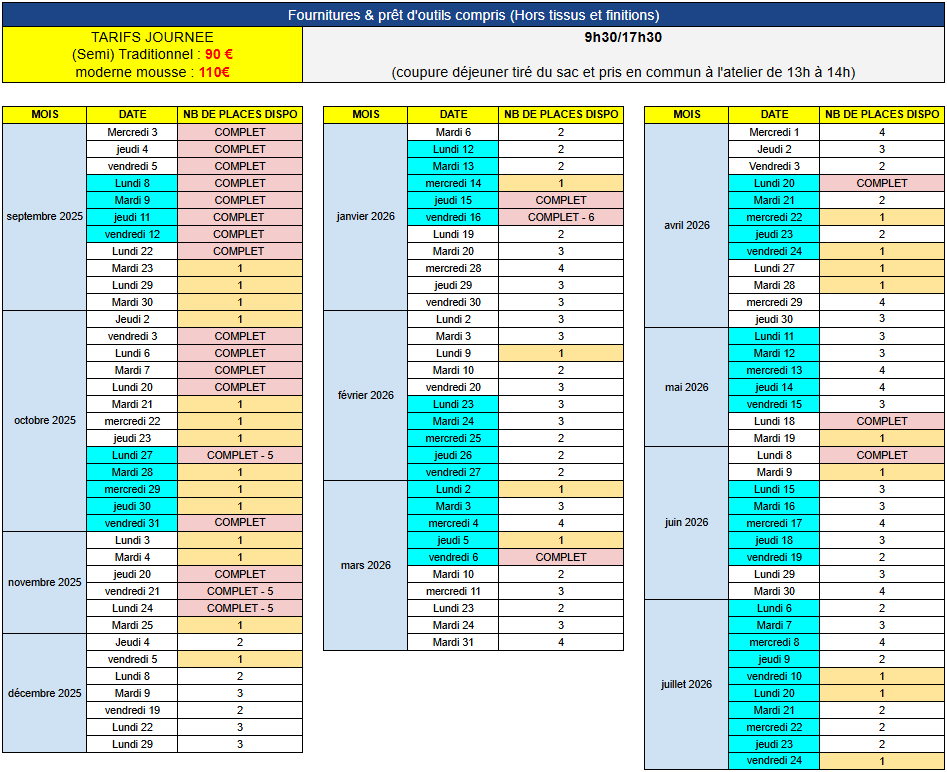 Fournitures & prêt d'outils compris (Hors tissus et finitions)

TARIFS JOURNEE
(Semi) Traditionnel : 90 €
moderne mousse : 110€

9h30/17h30

(coupure déjeuner tiré du sac et pris en commun à l'atelier de 13h à 14h)

| MOIS | DATE | NB DE PLACES DISPO |
|---|---|---|
| septembre 2025 | Mercredi 3 | COMPLET |
| | jeudi 4 | COMPLET |
| | vendredi 5 | COMPLET |
| | Lundi 8 | COMPLET |
| | Mardi 9 | COMPLET |
| | jeudi 11 | COMPLET |
| | vendredi 12 | COMPLET |
| | Lundi 22 | COMPLET |
| | Mardi 23 | 1 |
| | Lundi 29 | 1 |
| | Mardi 30 | 1 |
| octobre 2025 | Jeudi 2 | 1 |
| | vendredi 3 | COMPLET |
| | Lundi 6 | COMPLET |
| | Mardi 7 | COMPLET |
| | Lundi 20 | COMPLET |
| | Mardi 21 | 1 |
| | mercredi 22 | 1 |
| | jeudi 23 | 1 |
| | Lundi 27 | COMPLET - 5 |
| | Mardi 28 | 1 |
| | mercredi 29 | 1 |
| | jeudi 30 | 1 |
| | vendredi 31 | COMPLET |
| novembre 2025 | Lundi 3 | 1 |
| | Mardi 4 | 1 |
| | jeudi 20 | COMPLET |
| | vendredi 21 | COMPLET - 5 |
| | Lundi 24 | COMPLET - 5 |
| | Mardi 25 | 1 |
| décembre 2025 | Jeudi 4 | 2 |
| | vendredi 5 | 1 |
| | Lundi 8 | 2 |
| | Mardi 9 | 3 |
| | vendredi 19 | 2 |
| | Lundi 22 | 3 |
| | Lundi 29 | 3 |

| MOIS | DATE | NB DE PLACES DISPO |
|---|---|---|
| janvier 2026 | Mardi 6 | 2 |
| | Lundi 12 | 2 |
| | Mardi 13 | 2 |
| | mercredi 14 | 1 |
| | jeudi 15 | COMPLET |
| | vendredi 16 | COMPLET - 6 |
| | Lundi 19 | 2 |
| | Mardi 20 | 3 |
| | mercredi 28 | 4 |
| | jeudi 29 | 3 |
| | vendredi 30 | 3 |
| février 2026 | Lundi 2 | 3 |
| | Mardi 3 | 3 |
| | Lundi 9 | 1 |
| | Mardi 10 | 2 |
| | vendredi 20 | 3 |
| | Lundi 23 | 3 |
| | Mardi 24 | 3 |
| | mercredi 25 | 2 |
| | jeudi 26 | 2 |
| | vendredi 27 | 2 |
| mars 2026 | Lundi 2 | 1 |
| | Mardi 3 | 3 |
| | mercredi 4 | 4 |
| | jeudi 5 | 1 |
| | vendredi 6 | COMPLET |
| | Mardi 10 | 2 |
| | mercredi 11 | 3 |
| | Lundi 23 | 2 |
| | Mardi 24 | 3 |
| | Mardi 31 | 4 |

| MOIS | DATE | NB DE PLACES DISPO |
|---|---|---|
| avril 2026 | Mercredi 1 | 4 |
| | Jeudi 2 | 3 |
| | Vendredi 3 | 2 |
| | Lundi 20 | COMPLET |
| | Mardi 21 | 2 |
| | mercredi 22 | 1 |
| | jeudi 23 | 2 |
| | vendredi 24 | 1 |
| | Lundi 27 | 1 |
| | Mardi 28 | 1 |
| | mercredi 29 | 4 |
| | jeudi 30 | 3 |
| mai 2026 | Lundi 11 | 3 |
| | Mardi 12 | 3 |
| | mercredi 13 | 4 |
| | jeudi 14 | 4 |
| | vendredi 15 | 3 |
| | Lundi 18 | COMPLET |
| | Mardi 19 | 1 |
| juin 2026 | Lundi 8 | COMPLET |
| | Mardi 9 | 1 |
| | Lundi 15 | 3 |
| | Mardi 16 | 3 |
| | mercredi 17 | 4 |
| | jeudi 18 | 3 |
| | vendredi 19 | 2 |
| | Lundi 29 | 3 |
| | Mardi 30 | 4 |
| juillet 2026 | Lundi 6 | 2 |
| | Mardi 7 | 3 |
| | mercredi 8 | 4 |
| | jeudi 9 | 2 |
| | vendredi 10 | 1 |
| | Lundi 20 | 1 |
| | Mardi 21 | 2 |
| | mercredi 22 | 2 |
| | jeudi 23 | 2 |
| | vendredi 24 | 1 |